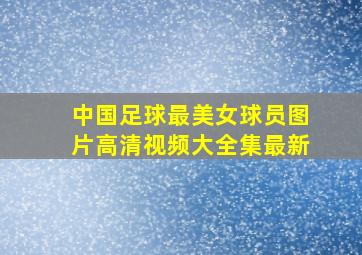 中国足球最美女球员图片高清视频大全集最新